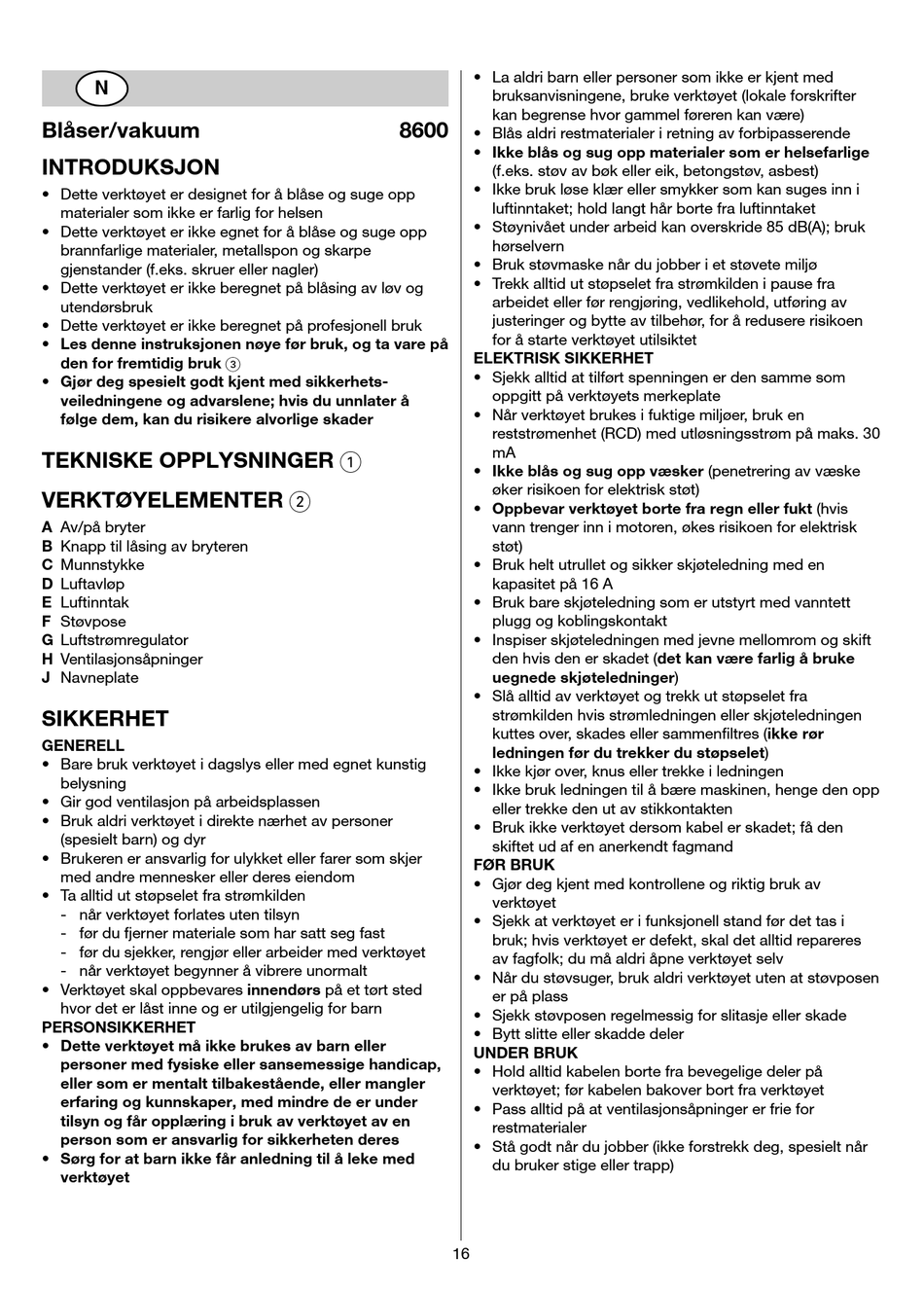 N

Blåser/vakuum 8600

INTRODUKSJON

• Dette verktøyet er designet for å blåse og suge opp materialer som ikke er farlig for helsen
• Dette verktøyet er ikke egnet for å blåse og suge opp brannfarlige materialer, metallspon og skarpe gjenstander (f.eks. skruer eller nagler)
• Dette verktøyet er ikke beregnet på blåsing av løv og utendørsbruk
• Dette verktøyet er ikke beregnet på profesjonell bruk
• Les denne instruksjonen nøye før bruk, og ta vare på den for fremtidig bruk ③
• Gjør deg spesielt godt kjent med sikkerhetsveiledningene og advarslene; hvis du unnlater å følge dem, kan du risikere alvorlige skader

TEKNISKE OPPLYSNINGER ①

VERKTØYELEMENTER ②

A Av/på bryter
B Knapp til låsing av bryteren
C Munnstykke
D Luftavløp
E Luftinntak
F Støvpose
G Luftstrømregulator
H Ventilasjonsåpninger
J Navneplate

SIKKERHET

GENERELL
• Bare bruk verktøyet i dagslys eller med egnet kunstig belysning
• Gir god ventilasjon på arbeidsplassen
• Bruk aldri verktøyet i direkte nærhet av personer (spesielt barn) og dyr
• Brukeren er ansvarlig for ulykket eller farer som skjer med andre mennesker eller deres eiendom
• Ta alltid ut støpselet fra strømkilden
- når verktøyet forlates uten tilsyn
- før du fjerner materiale som har satt seg fast
- før du sjekker, rengjør eller arbeider med verktøyet
- når verktøyet begynner å vibrere unormalt
• Verktøyet skal oppbevares innendørs på et tørt sted hvor det er låst inne og er utilgjengelig for barn
PERSONSIKKERHET
• Dette verktøyet må ikke brukes av barn eller personer med fysiske eller sansemessige handicap, eller som er mentalt tilbakestående, eller mangler erfaring og kunnskaper, med mindre de er under tilsyn og får opplæring i bruk av verktøyet av en person som er ansvarlig for sikkerheten deres
• Sørg for at barn ikke får anledning til å leke med verktøyet

• La aldri barn eller personer som ikke er kjent med bruksanvisningene, bruke verktøyet (lokale forskrifter kan begrense hvor gammel føreren kan være)
• Blås aldri restmaterialer i retning av forbipasserende
• Ikke blås og sug opp materialer som er helsefarlige (f.eks. støv av bøk eller eik, betongstøv, asbest)
• Ikke bruk løse klær eller smykker som kan suges inn i luftinntaket; hold langt hår borte fra luftinntaket
• Støynivået under arbeid kan overskride 85 dB(A); bruk hørselvern
• Bruk støvmaske når du jobber i et støvete miljø
• Trekk alltid ut støpselet fra strømkilden i pause fra arbeidet eller før rengjøring, vedlikehold, utføring av justeringer og bytte av tilbehør, for å redusere risikoen for å starte verktøyet utilsiktet
ELEKTRISK SIKKERHET
• Sjekk alltid at tilført spenningen er den samme som oppgitt på verktøyets merkeplate
• Når verktøyet brukes i fuktige miljøer, bruk en reststrømenhet (RCD) med utløsningsstrøm på maks. 30 mA
• Ikke blås og sug opp væsker (penetrering av væske øker risikoen for elektrisk støt)
• Oppbevar verktøyet borte fra regn eller fukt (hvis vann trenger inn i motoren, økes risikoen for elektrisk støt)
• Bruk helt utrullet og sikker skjøteledning med en kapasitet på 16 A
• Bruk bare skjøteledning som er utstyrt med vanntett plugg og koblingskontakt
• Inspiser skjøteledningen med jevne mellomrom og skift den hvis den er skadet (det kan være farlig å bruke uegnede skjøteledninger)
• Slå alltid av verktøyet og trekk ut støpselet fra strømkilden hvis strømledningen eller skjøteledningen kuttes over, skades eller sammenfiltres (ikke rør ledningen før du trekker du støpselet)
• Ikke kjør over, knus eller trekke i ledningen
• Ikke bruk ledningen til å bære maskinen, henge den opp eller trekke den ut av stikkontakten
• Bruk ikke verktøyet dersom kabel er skadet; få den skiftet ud af en anerkendt fagmand
FØR BRUK
• Gjør deg kjent med kontrollene og riktig bruk av verktøyet
• Sjekk at verktøyet er i funksjonell stand før det tas i bruk; hvis verktøyet er defekt, skal det alltid repareres av fagfolk; du må aldri åpne verktøyet selv
• Når du støvsuger, bruk aldri verktøyet uten at støvposen er på plass
• Sjekk støvposen regelmessig for slitasje eller skade
• Bytt slitte eller skadde deler
UNDER BRUK
• Hold alltid kabelen borte fra bevegelige deler på verktøyet; før kabelen bakover bort fra verktøyet
• Pass alltid på at ventilasjonsåpninger er frie for restmaterialer
• Stå godt når du jobber (ikke forstrekk deg, spesielt når du bruker stige eller trapp)

16